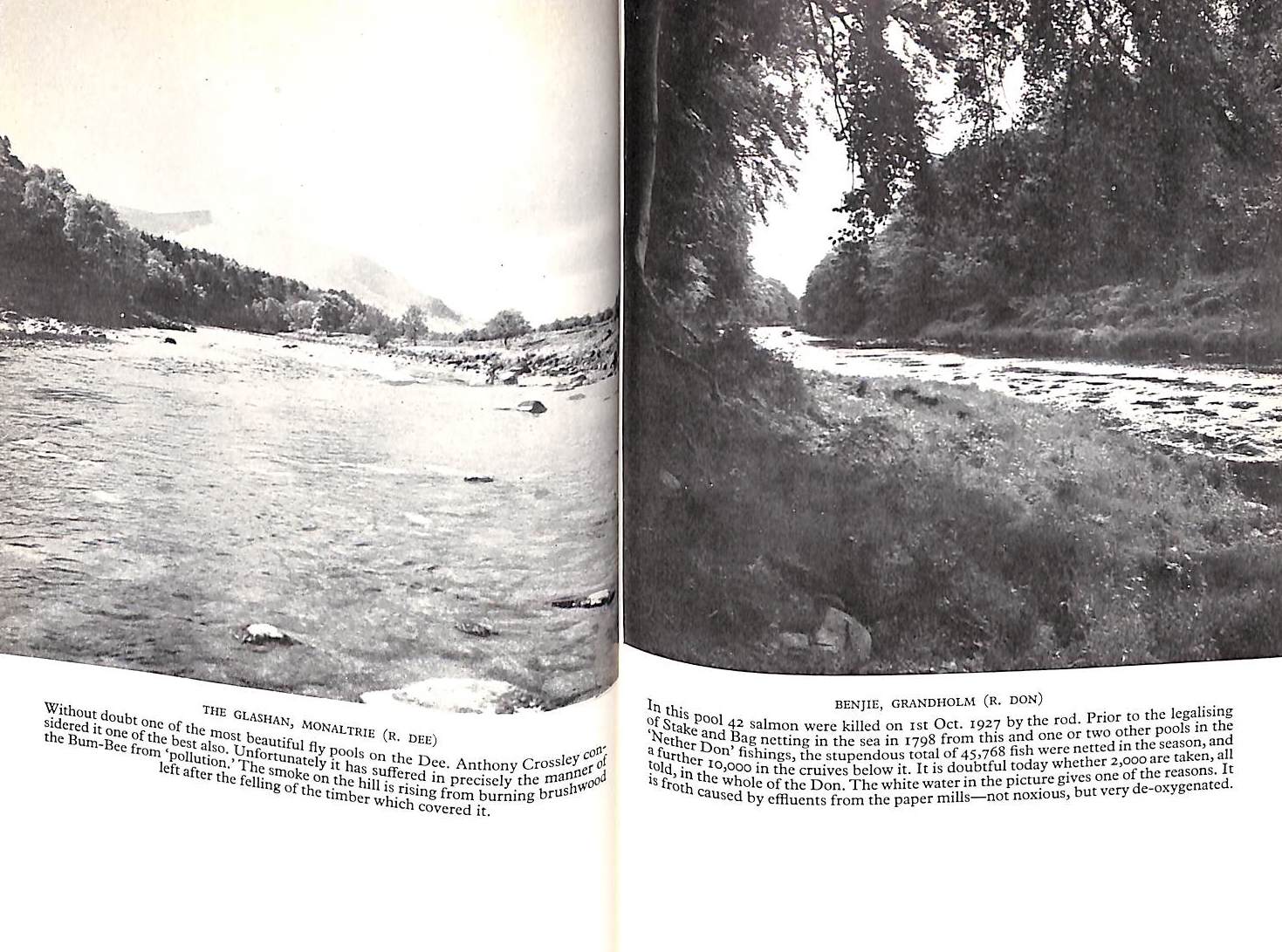 THE GLASHAN, MONALTRIE (R. DEE)

Without doubt one of the most beautiful fly pools on the Dee. Anthony Crossley considered it one of the best also. Unfortunately it has suffered in precisely the manner of the Bum-Bee from 'pollution.' The smoke on the hill is rising from burning brushwood left after the felling of the timber which covered it.

BENJIE, GRANDHOLM (R. DON)

In this pool 42 salmon were killed on 1st Oct. 1927 by the rod. Prior to the legalising of Stake and Bag netting in the sea in 1798 from this and one or two other pools in the 'Nether Don' fishings, the stupendous total of 45,768 fish were netted in the season, and a further 10,000 in the cruives below it. It is doubtful today whether 2,000 are taken, all told, in the whole of the Don. The white water in the picture gives one of the reasons. It is froth caused by effluents from the paper mills—not noxious, but very de-oxygenated.